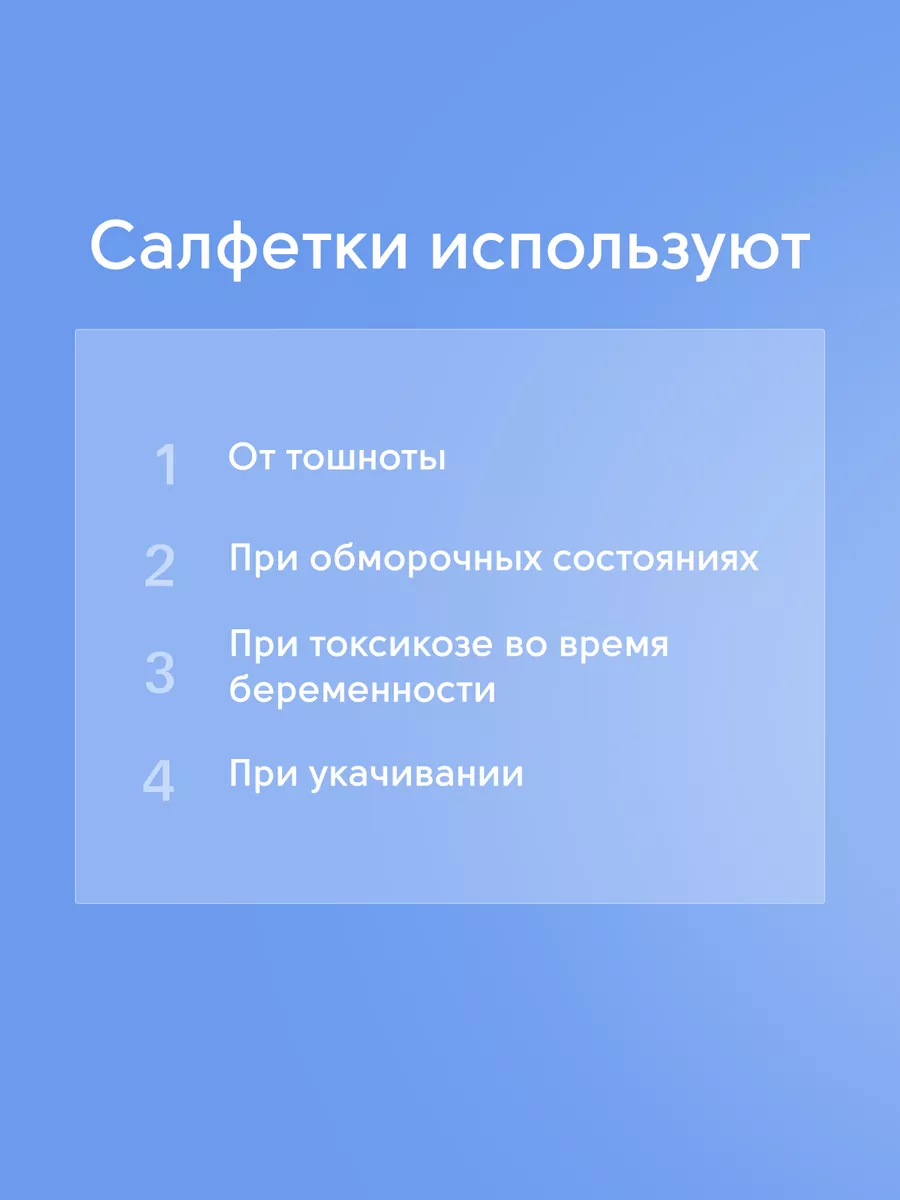 Салфетки используют

1 От тошноты

2 При обморочных состояниях

3 При токсикозе во время беременности

4 При укачивании